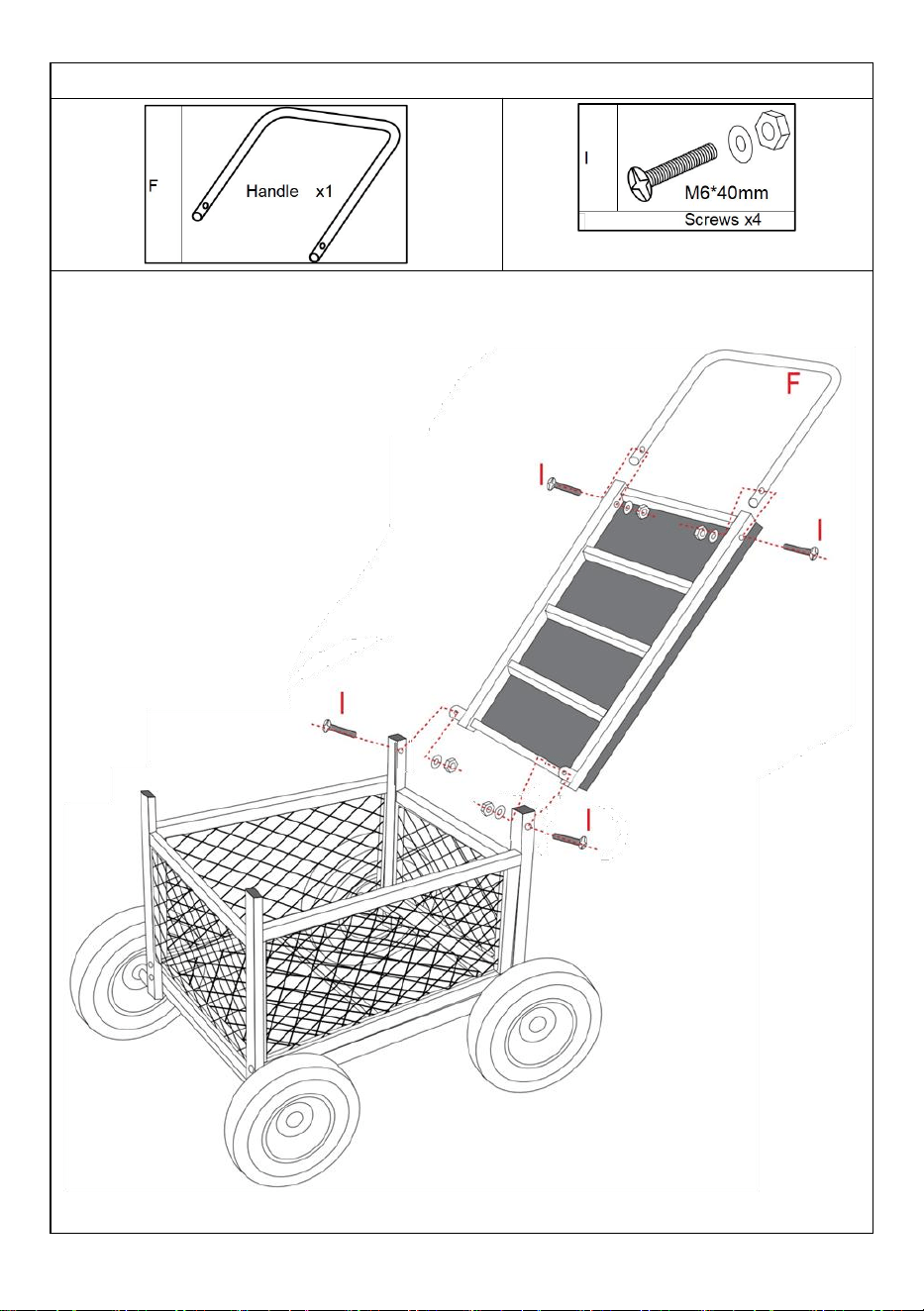 F
Handle x1

I
M6*40mm
Screws x4

F
I
I
I
I